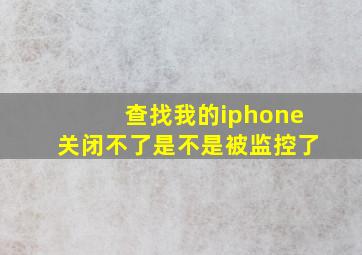 查找我的iphone
关闭不了是不是被监控了